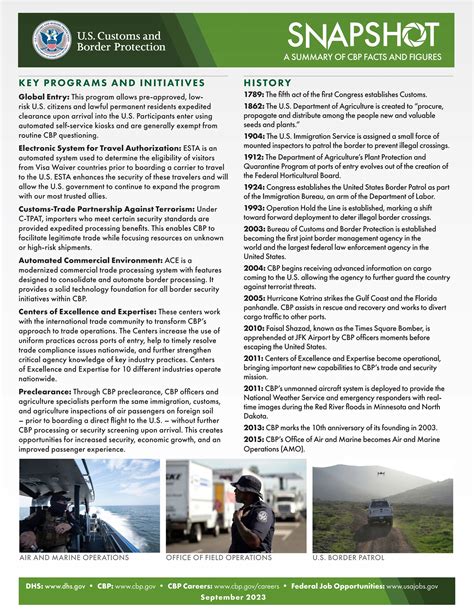 U.S. Customs and Border Protection

SNAPSHOT

A SUMMARY OF CBP FACTS AND FIGURES

KEY PROGRAMS AND INITIATIVES

Global Entry: This program allows pre-approved, low-risk U.S. citizens and lawful permanent residents expedited clearance upon arrival into the U.S. Participants enter using automated self-service kiosks and are generally exempt from routine CBP questioning.

Electronic System for Travel Authorization: ESTA is an automated system used to determine the eligibility of visitors from Visa Waiver countries prior to boarding a carrier to travel to the U.S. ESTA enhances the security of these travelers and will allow the U.S. government to continue to expand the program with our most trusted allies.

Customs-Trade Partnership Against Terrorism: Under C-TPAT, importers who meet certain security standards are provided expedited processing benefits. This enables CBP to facilitate legitimate trade while focusing resources on unknown or high-risk shipments.

Automated Commercial Environment: ACE is a modernized commercial trade processing system with features designed to consolidate and automate border processing. It provides a solid technology foundation for all border security initiatives within CBP.

Centers of Excellence and Expertise: These centers work with the international trade community to transform CBP's approach to trade operations. The Centers increase the use of uniform practices across ports of entry, help to timely resolve trade compliance issues nationwide, and further strengthen critical agency knowledge of key industry practices. Centers of Excellence and Expertise for 10 different industries operate nationwide.

Preclearance: Through CBP preclearance, CBP officers and agriculture specialists perform the same immigration, customs, and agriculture inspections of air passengers on foreign soil – prior to boarding a direct flight to the U.S. – without further CBP processing or security screening upon arrival. This creates opportunities for increased security, economic growth, and an improved passenger experience.

HISTORY

1789: The fifth act of the first Congress establishes Customs.

1862: The U.S. Department of Agriculture is created to "procure, propagate and distribute among the people new and valuable seeds and plants."

1904: The U.S. Immigration Service is assigned a small force of mounted inspectors to patrol the border to prevent illegal crossings.

1912: The Department of Agriculture's Plant Protection and Quarantine Program at ports of entry evolves out of the creation of the Federal Horticultural Board.

1924: Congress establishes the United States Border Patrol as part of the Immigration Bureau, an arm of the Department of Labor.

1993: Operation Hold the Line is established, marking a shift toward forward deployment to deter illegal border crossings.

2003: Bureau of Customs and Border Protection is established becoming the first joint border management agency in the world and the largest federal law enforcement agency in the United States.

2004: CBP begins receiving advanced information on cargo coming to the U.S. allowing the agency to further guard the country against terrorist threats.

2005: Hurricane Katrina strikes the Gulf Coast and the Florida panhandle. CBP assists in rescue and recovery and works to divert cargo traffic to other ports.

2010: Faisal Shazad, known as the Times Square Bomber, is apprehended at JFK Airport by CBP officers moments before escaping the United States.

2011: Centers of Excellence and Expertise become operational, bringing important new capabilities to CBP's trade and security mission.

2011: CBP's unmanned aircraft system is deployed to provide the National Weather Service and emergency responders with real-time images during the Red River floods in Minnesota and North Dakota.

2013: CBP marks the 10th anniversary of its founding in 2003.

2015: CBP's Office of Air and Marine becomes Air and Marine Operations (AMO).

AIR AND MARINE OPERATIONS

OFFICE OF FIELD OPERATIONS

U.S. BORDER PATROL

DHS: www.dhs.gov • CBP: www.cbp.gov • CBP Careers: www.cbp.gov/careers • Federal Job Opportunities: www.usajobs.gov

September 2023